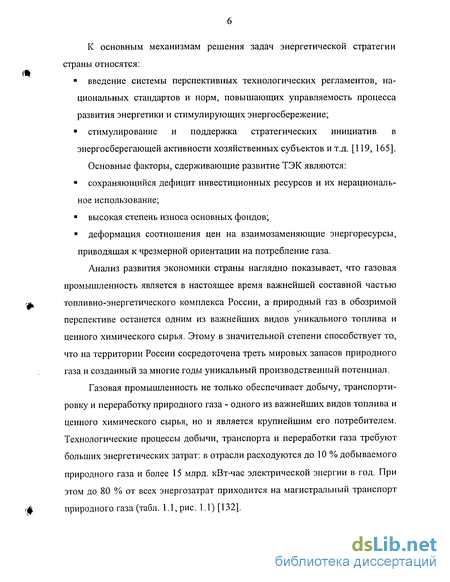 6

К основным механизмам решения задач энергетической стратегии страны относятся:

▪ введение системы перспективных технологических регламентов, национальных стандартов и норм, повышающих управляемость процесса развития энергетики и стимулирующих энергосбережение;

▪ стимулирование и поддержка стратегических инициатив в энергосберегающей активности хозяйственных субъектов и т.д. [119, 165].

Основные факторы, сдерживающие развитие ТЭК являются:

▪ сохраняющийся дефицит инвестиционных ресурсов и их нерациональное использование;

▪ высокая степень износа основных фондов;

▪ деформация соотношения цен на взаимозаменяющие энергоресурсы, приводящая к чрезмерной ориентации на потребление газа.

Анализ развития экономики страны наглядно показывает, что газовая промышленность является в настоящее время важнейшей составной частью топливно-энергетического комплекса России, а природный газ в обозримой перспективе останется одним из важнейших видов уникального топлива и ценного химического сырья. Этому в значительной степени способствует то, что на территории России сосредоточена треть мировых запасов природного газа и созданный за многие годы уникальный производственный потенциал.

Газовая промышленность не только обеспечивает добычу, транспортировку и переработку природного газа - одного из важнейших видов топлива и ценного химического сырья, но и является крупнейшим его потребителем. Технологические процессы добычи, транспорта и переработки газа требуют больших энергетических затрат: в отрасли расходуются до 10 % добываемого природного газа и более 15 млрд. кВт·час электрической энергии в год. При этом до 80 % от всех энергозатрат приходится на магистральный транспорт природного газа (табл. 1.1, рис. 1.1) [132].

dsLib.net
библиотека диссертаций